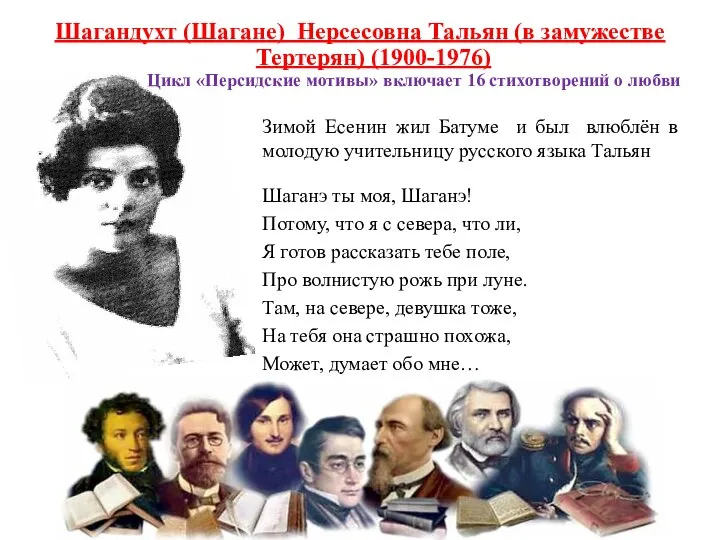 Шагандухт (Шагане) Нерсесовна Тальян (в замужестве Тертерян) (1900-1976)

Цикл «Персидские мотивы» включает 16 стихотворений о любви

Зимой Есенин жил Батуме и был влюблён в молодую учительницу русского языка Тальян

Шаганэ ты моя, Шаганэ!
Потому, что я с севера, что ли,
Я готов рассказать тебе поле,
Про волнистую рожь при луне.
Там, на севере, девушка тоже,
На тебя она страшно похожа,
Может, думает обо мне…